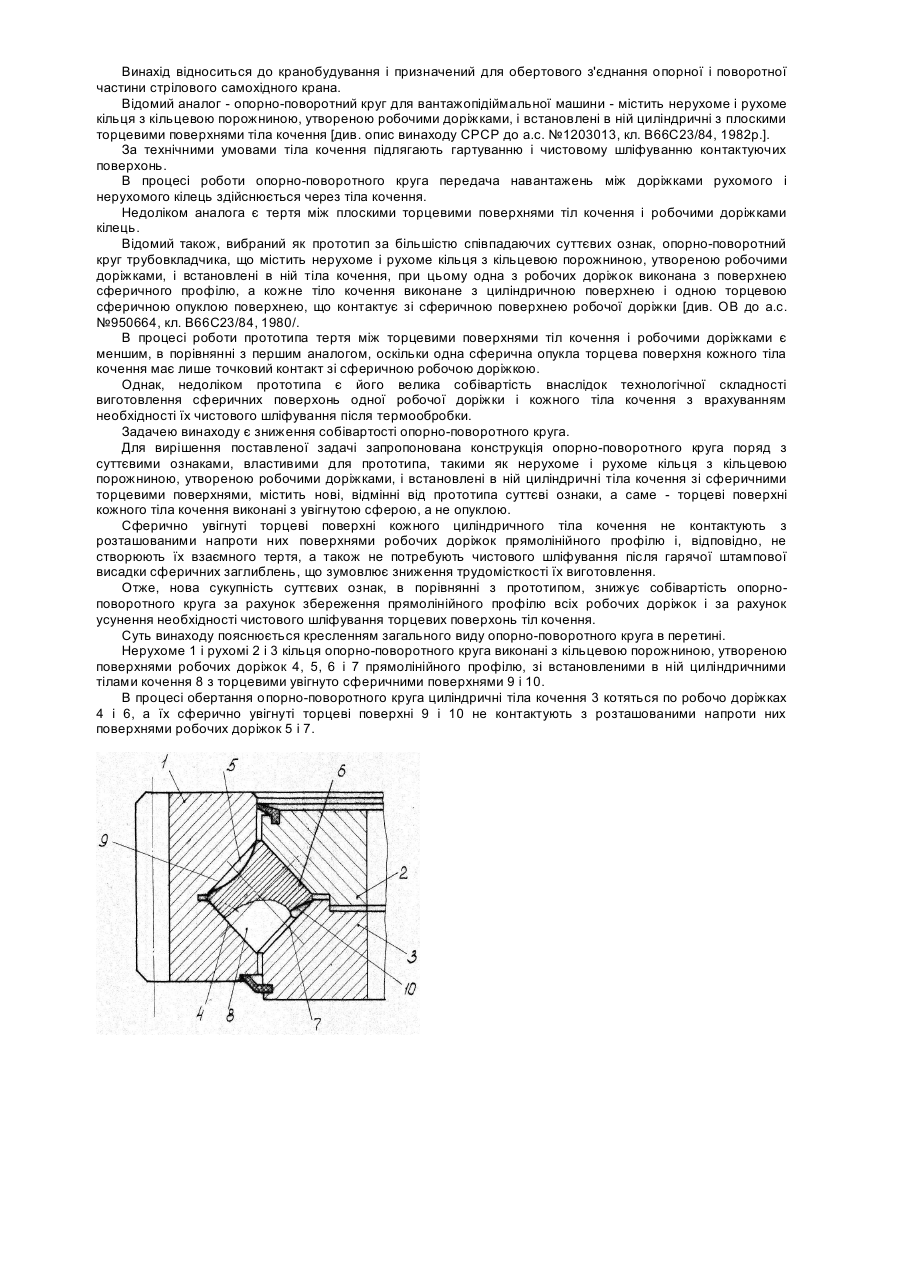 Винахід відноситься до кранобудування і призначений для обертового з'єднання опорної і поворотної частини стрілового самохідного крана.

Відомий аналог - опорно-поворотний круг для вантажопідіймальної машини - містить нерухоме і рухоме кільця з кільцевою порожниною, утвореною робочими доріжками, і встановлені в ній циліндричні з плоскими торцевими поверхнями тіла кочення [див. опис винаходу СРСР до а.с. №1203013, кл. В66С23/84, 1982р.].

За технічними умовами тіла кочення підлягають гартуванню і чистовому шліфуванню контактуючих поверхонь.

В процесі роботи опорно-поворотного круга передача навантажень між доріжками рухомого і нерухомого кілець здійснюється через тіла кочення.

Недоліком аналога є тертя між плоскими торцевими поверхнями тіл кочення і робочими доріжками кілець.

Відомий також, вибраний як прототип за більшістю співпадаючих суттєвих ознак, опорно-поворотний круг трубовкладчика, що містить нерухоме і рухоме кільця з кільцевою порожниною, утвореною робочими доріжками, і встановлені в ній тіла кочення, при цьому одна з робочих доріжок виконана з поверхнею сферичного профілю, а кожне тіло кочення виконане з циліндричною поверхнею і одною торцевою сферичною опуклою поверхнею, що контактує зі сферичною поверхнею робочої доріжки [див. ОВ до а.с. №950664, кл. В66С23/84, 1980/.

В процесі роботи прототипа тертя між торцевими поверхнями тіл кочення і робочими доріжками є меншим, в порівнянні з першим аналогом, оскільки одна сферична опукла торцева поверхня кожного тіла кочення має лише точковий контакт зі сферичною робочою доріжкою.

Однак, недоліком прототипа є його велика собівартість внаслідок технологічної складності виготовлення сферичних поверхонь одної робочої доріжки і кожного тіла кочення з врахуванням необхідності їх чистового шліфування після термообробки.

Задачею винаходу є зниження собівартості опорно-поворотного круга.

Для вирішення поставленої задачі запропонована конструкція опорно-поворотного круга поряд з суттєвими ознаками, властивими для прототипа, такими як нерухоме і рухоме кільця з кільцевою порожниною, утвореною робочими доріжками, і встановлені в ній циліндричні тіла кочення зі сферичними торцевими поверхнями, містить нові, відмінні від прототипа суттєві ознаки, а саме - торцеві поверхні кожного тіла кочення виконані з увігнутою сферою, а не опуклою.

Сферично увігнуті торцеві поверхні кожного циліндричного тіла кочення не контактують з розташованими напроти них поверхнями робочих доріжок прямолінійного профілю і, відповідно, не створюють їх взаємного тертя, а також не потребують чистового шліфування після гарячої штампової висадки сферичних заглиблень, що зумовлює зниження трудомісткості їх виготовлення.

Отже, нова сукупність суттєвих ознак, в порівнянні з прототипом, знижує собівартість опорно-поворотного круга за рахунок збереження прямолінійного профілю всіх робочих доріжок і за рахунок усунення необхідності чистового шліфування торцевих поверхонь тіл кочення.

Суть винаходу пояснюється кресленням загального виду опорно-поворотного круга в перетині.

Нерухоме 1 і рухомі 2 і 3 кільця опорно-поворотного круга виконані з кільцевою порожниною, утвореною поверхнями робочих доріжок 4, 5, 6 і 7 прямолінійного профілю, зі встановленими в ній циліндричними тілами кочення 8 з торцевими увігнуто сферичними поверхнями 9 і 10.

В процесі обертання опорно-поворотного круга циліндричні тіла кочення 3 котяться по робочо доріжках 4 і 6, а їх сферично увігнуті торцеві поверхні 9 і 10 не контактують з розташованими напроти них поверхнями робочих доріжок 5 і 7.

1 5 6 9 2 3 10 4 8 7